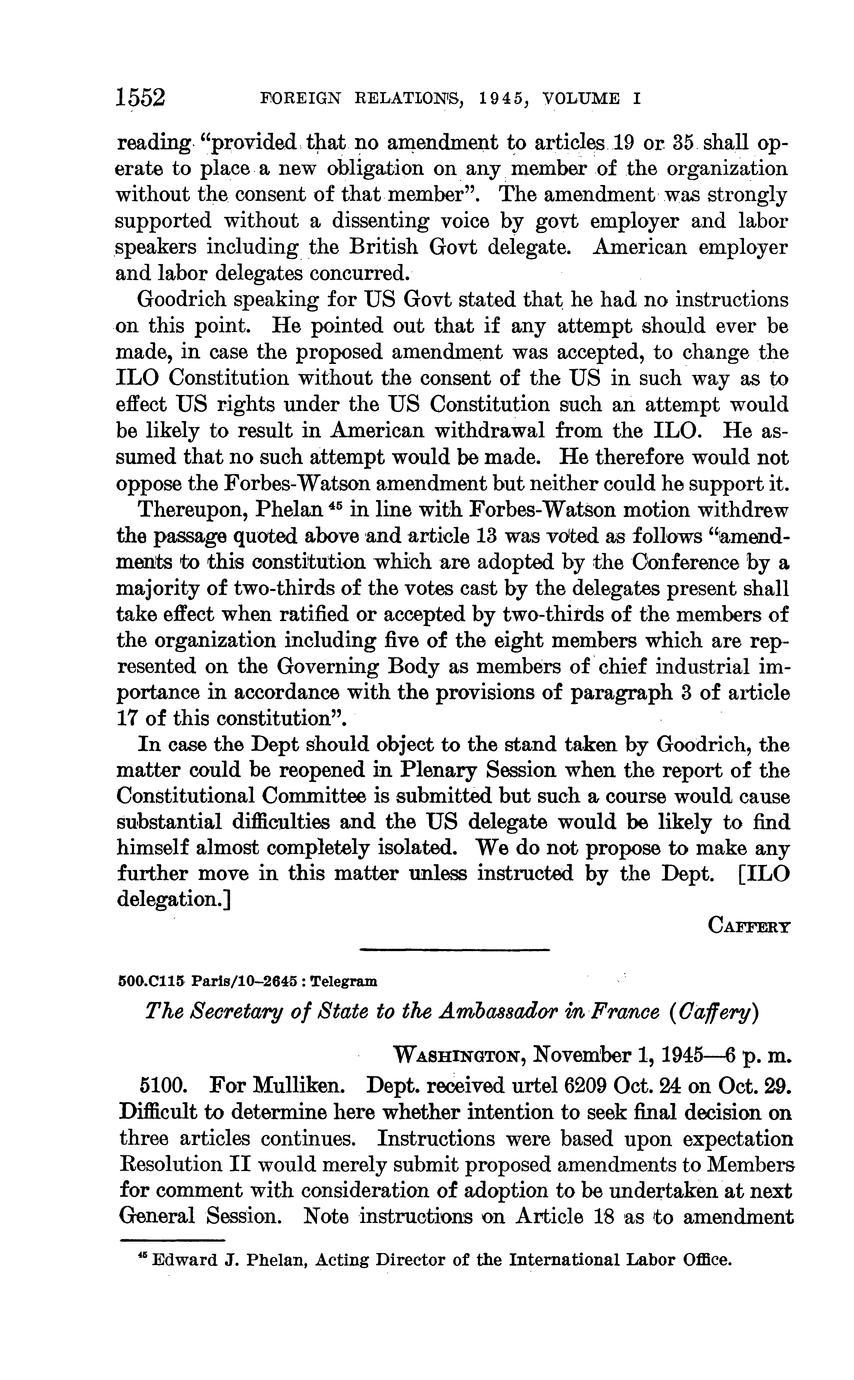 1552 FOREIGN RELATIONS, 1945, VOLUME I

reading "provided that no amendment to articles 19 or 35 shall operate to place a new obligation on any member of the organization without the consent of that member". The amendment was strongly supported without a dissenting voice by govt employer and labor speakers including the British Govt delegate. American employer and labor delegates concurred.

Goodrich speaking for US Govt stated that he had no instructions on this point. He pointed out that if any attempt should ever be made, in case the proposed amendment was accepted, to change the ILO Constitution without the consent of the US in such way as to effect US rights under the US Constitution such an attempt would be likely to result in American withdrawal from the ILO. He assumed that no such attempt would be made. He therefore would not oppose the Forbes-Watson amendment but neither could he support it.

Thereupon, Phelan $^{45}$ in line with Forbes-Watson motion withdrew the passage quoted above and article 13 was voted as follows "amendments to this constitution which are adopted by the Conference by a majority of two-thirds of the votes cast by the delegates present shall take effect when ratified or accepted by two-thirds of the members of the organization including five of the eight members which are represented on the Governing Body as members of chief industrial importance in accordance with the provisions of paragraph 3 of article 17 of this constitution".

In case the Dept should object to the stand taken by Goodrich, the matter could be reopened in Plenary Session when the report of the Constitutional Committee is submitted but such a course would cause substantial difficulties and the US delegate would be likely to find himself almost completely isolated. We do not propose to make any further move in this matter unless instructed by the Dept. [ILO delegation.]

CAFFERY

500.C115 Paris/10–2645 : Telegram

The Secretary of State to the Ambassador in France (Caffery)

WASHINGTON, November 1, 1945—6 p. m.

5100. For Mulliken. Dept. received urtel 6209 Oct. 24 on Oct. 29. Difficult to determine here whether intention to seek final decision on three articles continues. Instructions were based upon expectation Resolution II would merely submit proposed amendments to Members for comment with consideration of adoption to be undertaken at next General Session. Note instructions on Article 18 as to amendment

$^{45}$ Edward J. Phelan, Acting Director of the International Labor Office.